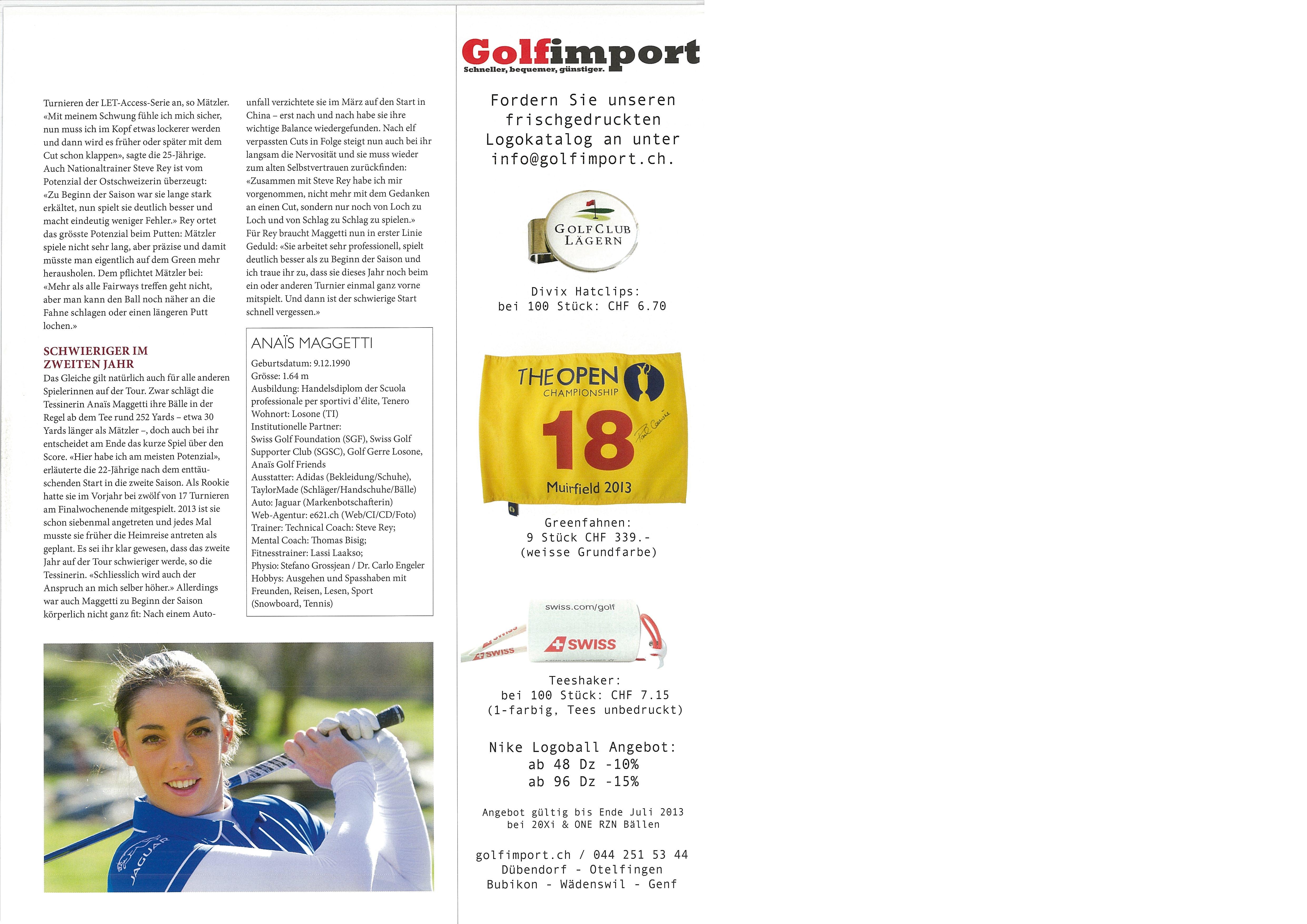 Turnieren der LET-Access-Serie an, so Mätzler. «Mit meinem Schwung fühle ich mich sicher, nun muss ich im Kopf etwas lockerer werden und dann wird es früher oder später mit dem Cut schon klappen», sagte die 25-Jährige. Auch Nationaltrainer Steve Rey ist vom Potenzial der Ostschweizerin überzeugt: «Zu Beginn der Saison war sie lange stark erkältet, nun spielt sie deutlich besser und macht eindeutig weniger Fehler.» Rey ortet das grösste Potenzial beim Putten: Mätzler spiele nicht sehr lang, aber präzise und damit müsste man eigentlich auf dem Green mehr herausholen. Dem pflichtet Mätzler bei: «Mehr als alle Fairways treffen geht nicht, aber man kann den Ball noch näher an die Fahne schlagen oder einen längeren Putt lochen.»

SCHWIERIGER IM ZWEITEN JAHR

Das Gleiche gilt natürlich auch für alle anderen Spielerinnen auf der Tour. Zwar schlägt die Tessinerin Anaïs Maggetti ihre Bälle in der Regel ab dem Tee rund 252 Yards – etwa 30 Yards länger als Mätzler –, doch auch bei ihr entscheidet am Ende das kurze Spiel über den Score. «Hier habe ich am meisten Potenzial», erläuterte die 22-Jährige nach dem enttäuschenden Start in die zweite Saison. Als Rookie hatte sie im Vorjahr bei zwölf von 17 Turnieren am Finalwochenende mitgespielt. 2013 ist sie schon siebenmal angetreten und jedes Mal musste sie früher die Heimreise antreten als geplant. Es sei ihr klar gewesen, dass das zweite Jahr auf der Tour schwieriger werde, so die Tessinerin. «Schliesslich wird auch der Anspruch an mich selber höher.» Allerdings war auch Maggetti zu Beginn der Saison körperlich nicht ganz fit: Nach einem Autounfall verzichtete sie im März auf den Start in China – erst nach und nach habe sie ihre wichtige Balance wiedergefunden. Nach elf verpassten Cuts in Folge steigt nun auch bei ihr langsam die Nervosität und sie muss wieder zum alten Selbstvertrauen zurückfinden: «Zusammen mit Steve Rey habe ich mir vorgenommen, nicht mehr mit dem Gedanken an einen Cut, sondern nur noch von Loch zu Loch und von Schlag zu Schlag zu spielen.» Für Rey braucht Maggetti nun in erster Linie Geduld: «Sie arbeitet sehr professionell, spielt deutlich besser als zu Beginn der Saison und ich traue ihr zu, dass sie dieses Jahr noch beim ein oder anderen Turnier einmal ganz vorne mitspielt. Und dann ist der schwierige Start schnell vergessen.»

ANAÏS MAGGETTI
Geburtsdatum: 9.12.1990
Grösse: 1.64 m
Ausbildung: Handelsdiplom der Scuola professionale per sportivi d'élite, Tenero
Wohnort: Losone (TI)
Institutionelle Partner: Swiss Golf Foundation (SGF), Swiss Golf Supporter Club (SGSC), Golf Gerre Losone, Anaïs Golf Friends
Ausstatter: Adidas (Bekleidung/Schuhe), TaylorMade (Schläger/Handschuhe/Bälle)
Auto: Jaguar (Markenbotschafterin)
Web-Agentur: e621.ch (Web/CI/CD/Foto)
Trainer: Technical Coach: Steve Rey;
Mental Coach: Thomas Bisig;
Fitnesstrainer: Lassi Laakso;
Physio: Stefano Grossjean / Dr. Carlo Engeler
Hobbys: Ausgehen und Spasshaben mit Freunden, Reisen, Lesen, Sport (Snowboard, Tennis)

JAGUAR

Golfimport
Schneller, bequemer, günstiger.

Fordern Sie unseren frischgedruckten Logokatalog an unter info@golfimport.ch.

GOLFCLUB LÄGERN

Divix Hatclips:
bei 100 Stück: CHF 6.70

THE OPEN CHAMPIONSHIP
18
Muirfield 2013

Greenfahnen:
9 Stück CHF 339.-
(weisse Grundfarbe)

swiss.com/golf
SWISS
SWISS

Teeshaker:
bei 100 Stück: CHF 7.15
(1-farbig, Tees unbedruckt)

Nike Logoball Angebot:
ab 48 Dz -10%
ab 96 Dz -15%

Angebot gültig bis Ende Juli 2013
bei 20Xi & ONE RZN Bällen

golfimport.ch / 044 251 53 44
Dübendorf - Otelfingen
Bubikon - Wädenswil - Genf